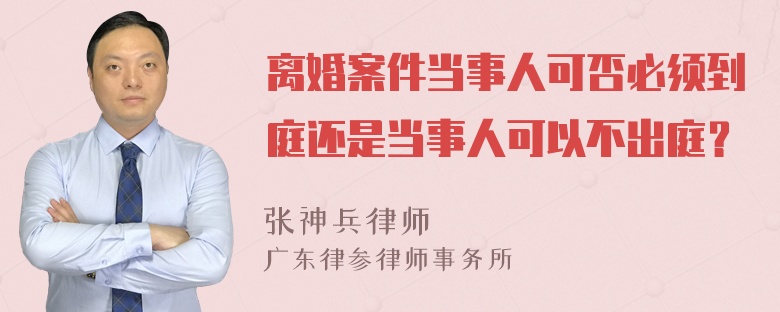 离婚案件当事人可否必须到庭还是当事人可以不出庭？

张神兵律师
广东律参律师事务所